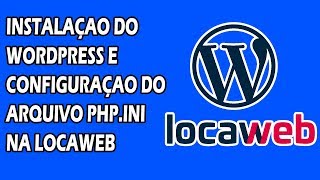 INSTALAÇAO DO WORDPRESS E CONFIGURAÇAO DO ARQUIVO PHP.INI NA LOCAWEB

W

locaweb